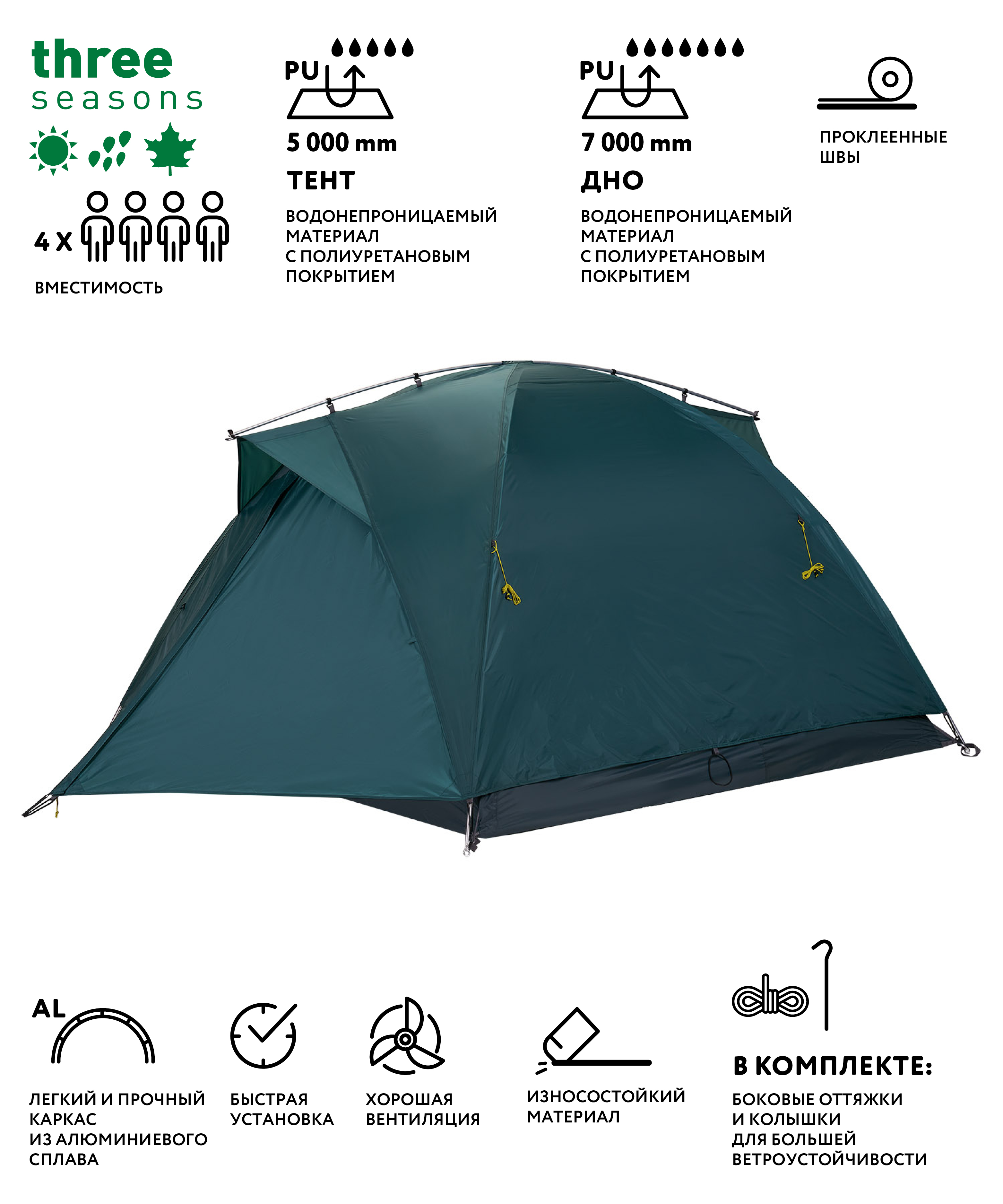 three seasons

4 X

ВМЕСТИМОСТЬ

PU

5 000 mm

ТЕНТ

ВОДОНЕПРОНИЦАЕМЫЙ МАТЕРИАЛ С ПОЛИУРЕТАНОВЫМ ПОКРЫТИЕМ

PU

7 000 mm

ДНО

ВОДОНЕПРОНИЦАЕМЫЙ МАТЕРИАЛ С ПОЛИУРЕТАНОВЫМ ПОКРЫТИЕМ

ПРОКЛЕЕННЫЕ ШВЫ

AL

ЛЕГКИЙ И ПРОЧНЫЙ КАРКАС ИЗ АЛЮМИНИЕВОГО СПЛАВА

БЫСТРАЯ УСТАНОВКА

ХОРОШАЯ ВЕНТИЛЯЦИЯ

ИЗНОСОСТОЙКИЙ МАТЕРИАЛ

В КОМПЛЕКТЕ:

БОКОВЫЕ ОТТЯЖКИ И КОЛЫШКИ ДЛЯ БОЛЬШЕЙ ВЕТРОУСТОЙЧИВОСТИ